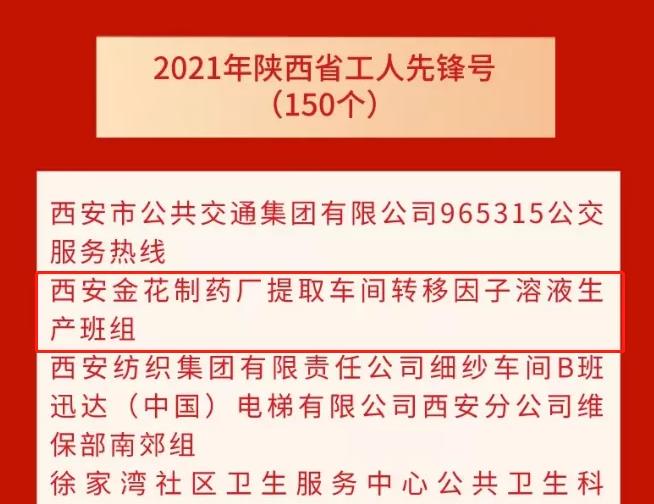 2021年陕西省工人先锋号
（150个）

西安市公共交通集团有限公司965315公交服务热线

西安金花制药厂提取车间转移因子溶液生产班组

西安纺织集团有限责任公司细纱车间B班

迅达（中国）电梯有限公司西安分公司维保部南郊组

徐家湾社区卫生服务中心公共卫生科